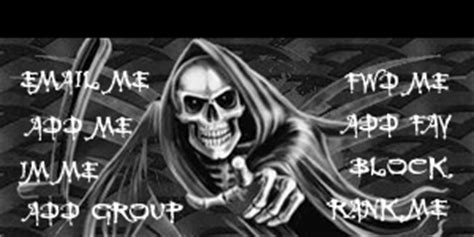 EMAIL ME
ADD ME
IM ME
ADD GROUP

FWD ME
ADD FAV
BLOCK
RANK ME